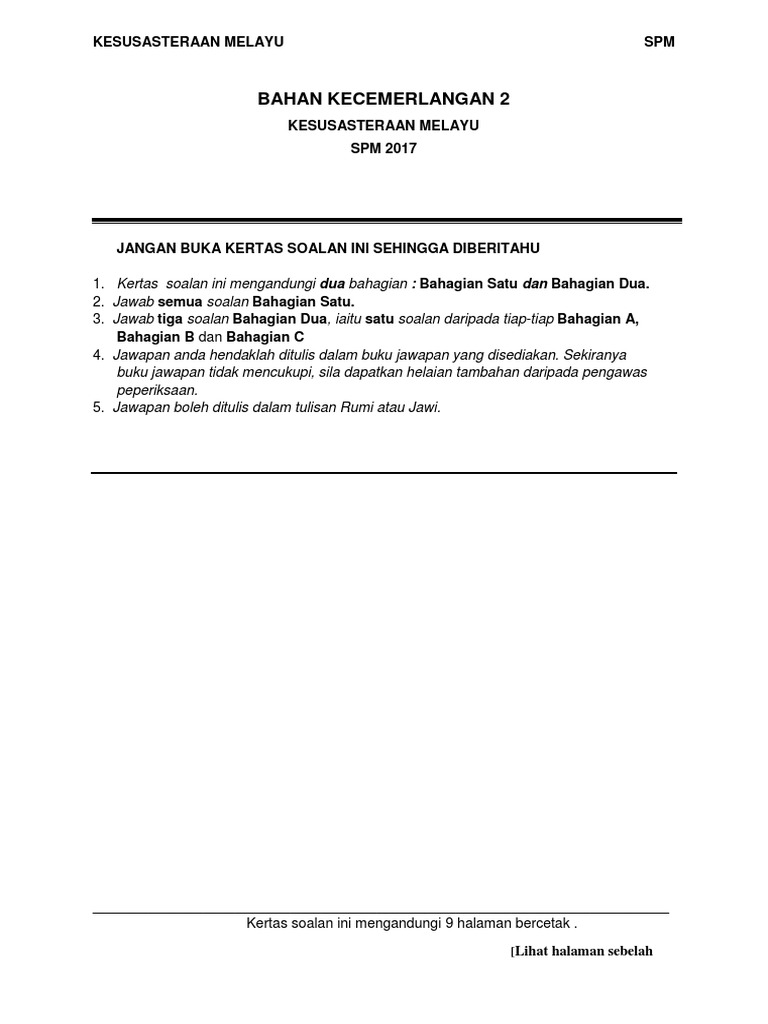 KESUSASTERAAN MELAYU SPM

BAHAN KECEMERLANGAN 2

KESUSASTERAAN MELAYU

SPM 2017

JANGAN BUKA KERTAS SOALAN INI SEHINGGA DIBERITAHU

1. Kertas soalan ini mengandungi dua bahagian : Bahagian Satu dan Bahagian Dua.
2. Jawab semua soalan Bahagian Satu.
3. Jawab tiga soalan Bahagian Dua, iaitu satu soalan daripada tiap-tiap Bahagian A, Bahagian B dan Bahagian C
4. Jawapan anda hendaklah ditulis dalam buku jawapan yang disediakan. Sekiranya buku jawapan tidak mencukupi, sila dapatkan helaian tambahan daripada pengawas peperiksaan.
5. Jawapan boleh ditulis dalam tulisan Rumi atau Jawi.

Kertas soalan ini mengandungi 9 halaman bercetak .

[Lihat halaman sebelah